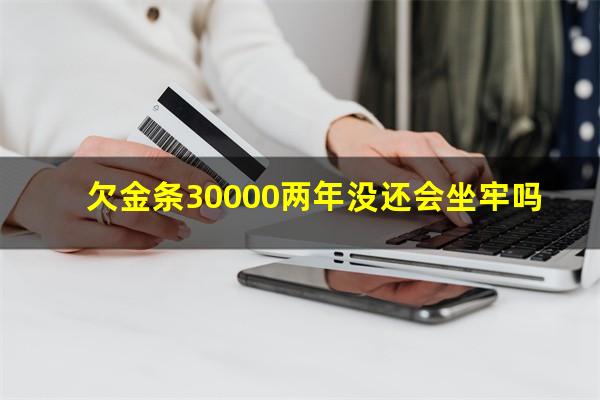 欠金条30000两年没还会坐牢吗